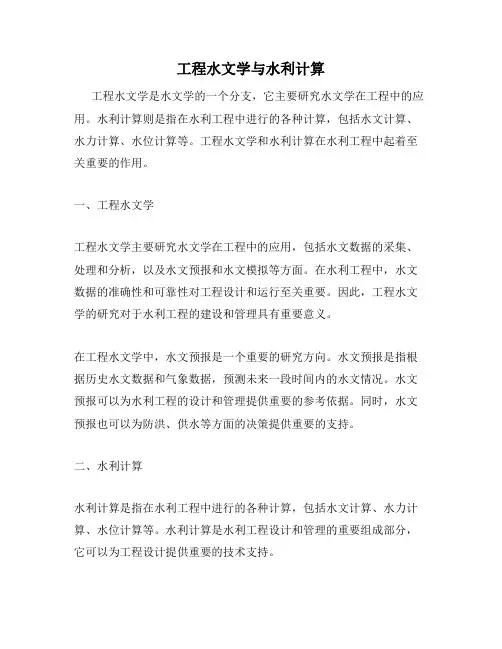 工程水文学与水利计算

工程水文学是水文学的一个分支，它主要研究水文学在工程中的应用。水利计算则是指在水利工程中进行的各种计算，包括水文计算、水力计算、水位计算等。工程水文学和水利计算在水利工程中起着至关重要的作用。

一、工程水文学

工程水文学主要研究水文学在工程中的应用，包括水文数据的采集、处理和分析，以及水文预报和水文模拟等方面。在水利工程中，水文数据的准确性和可靠性对工程设计和运行至关重要。因此，工程水文学的研究对于水利工程的建设和管理具有重要意义。

在工程水文学中，水文预报是一个重要的研究方向。水文预报是指根据历史水文数据和气象数据，预测未来一段时间内的水文情况。水文预报可以为水利工程的设计和管理提供重要的参考依据。同时，水文预报也可以为防洪、供水等方面的决策提供重要的支持。

二、水利计算

水利计算是指在水利工程中进行的各种计算，包括水文计算、水力计算、水位计算等。水利计算是水利工程设计和管理的重要组成部分，它可以为工程设计提供重要的技术支持。